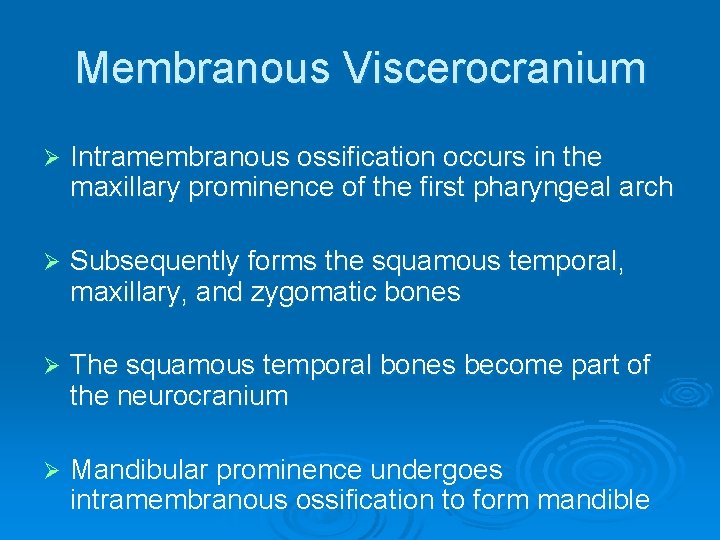 Membranous Viscerocranium

➢ Intramembranous ossification occurs in the maxillary prominence of the first pharyngeal arch

➢ Subsequently forms the squamous temporal, maxillary, and zygomatic bones

➢ The squamous temporal bones become part of the neurocranium

➢ Mandibular prominence undergoes intramembranous ossification to form mandible